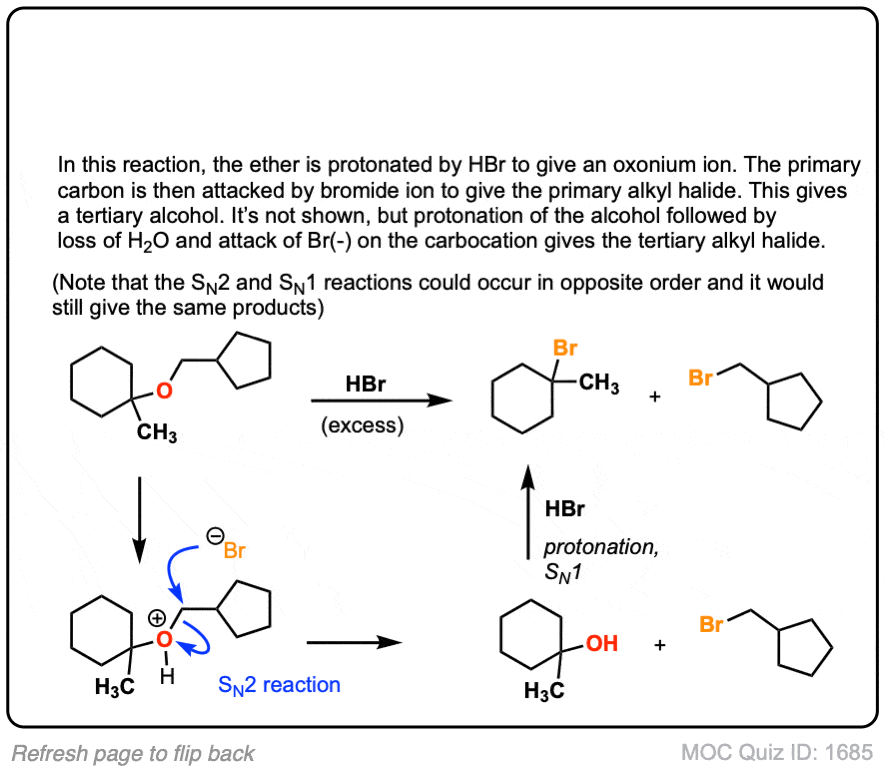 In this reaction, the ether is protonated by HBr to give an oxonium ion. The primary carbon is then attacked by bromide ion to give the primary alkyl halide. This gives a tertiary alcohol. It's not shown, but protonation of the alcohol followed by loss of $H_2O$ and attack of Br(-) on the carbocation gives the tertiary alkyl halide.

(Note that the $S_N2$ and $S_N1$ reactions could occur in opposite order and it would still give the same products)

O

$CH_3$

HBr

(excess)

Br

$CH_3$

+

Br

$^{\ominus}$Br

$\oplus$

O

H

$H_3C$

$S_N2$ reaction

HBr

protonation, $S_N1$

OH

$H_3C$

+

Br

Refresh page to flip back

MOC Quiz ID: 1685